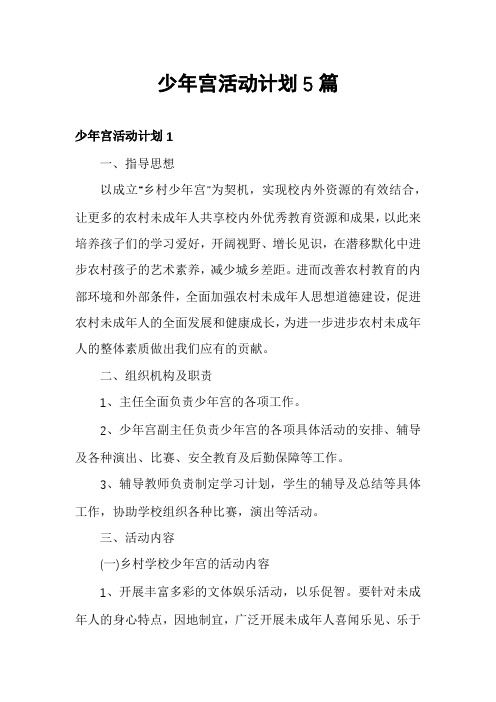 少年宫活动计划5篇

少年宫活动计划1

一、指导思想

以成立"乡村少年宫"为契机，实现校内外资源的有效结合，让更多的农村未成年人共享校内外优秀教育资源和成果，以此来培养孩子们的学习爱好，开阔视野、增长见识，在潜移默化中进步农村孩子的艺术素养，减少城乡差距。进而改善农村教育的内部环境和外部条件，全面加强农村未成年人思想道德建设，促进农村未成年人的全面发展和健康成长，为进一步进步农村未成年人的整体素质做出我们应有的贡献。

二、组织机构及职责

1、主任全面负责少年宫的各项工作。

2、少年宫副主任负责少年宫的各项具体活动的安排、辅导及各种演出、比赛、安全教育及后勤保障等工作。

3、辅导教师负责制定学习计划，学生的辅导及总结等具体工作，协助学校组织各种比赛，演出等活动。

三、活动内容

(一)乡村学校少年宫的活动内容

1、开展丰富多彩的文体娱乐活动，以乐促智。要针对未成年人的身心特点，因地制宜，广泛开展未成年人喜闻乐见、乐于